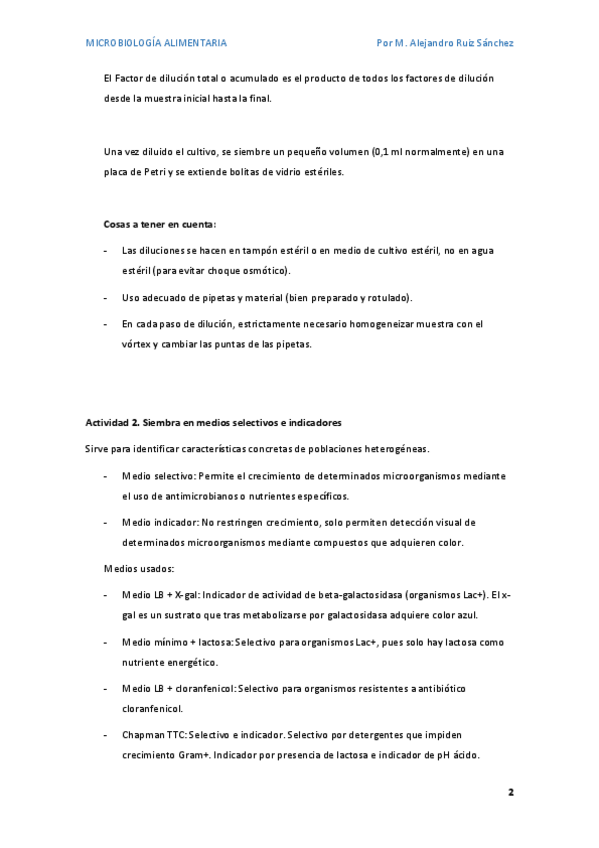 MICROBIOLOGÍA ALIMENTARIA Por M. Alejandro Ruiz Sánchez

El Factor de dilución total o acumulado es el producto de todos los factores de dilución desde la muestra inicial hasta la final.

Una vez diluido el cultivo, se siembre un pequeño volumen (0,1 ml normalmente) en una placa de Petri y se extiende bolitas de vidrio estériles.

Cosas a tener en cuenta:

- Las diluciones se hacen en tampón estéril o en medio de cultivo estéril, no en agua estéril (para evitar choque osmótico).
- Uso adecuado de pipetas y material (bien preparado y rotulado).
- En cada paso de dilución, estrictamente necesario homogeneizar muestra con el vórtex y cambiar las puntas de las pipetas.

Actividad 2. Siembra en medios selectivos e indicadores

Sirve para identificar características concretas de poblaciones heterogéneas.

- Medio selectivo: Permite el crecimiento de determinados microorganismos mediante el uso de antimicrobianos o nutrientes específicos.
- Medio indicador: No restringen crecimiento, solo permiten detección visual de determinados microorganismos mediante compuestos que adquieren color.

Medios usados:

- Medio LB + X-gal: Indicador de actividad de beta-galactosidasa (organismos Lac+). El x-gal es un sustrato que tras metabolizarse por galactosidasa adquiere color azul.
- Medio mínimo + lactosa: Selectivo para organismos Lac+, pues solo hay lactosa como nutriente energético.
- Medio LB + cloranfenicol: Selectivo para organismos resistentes a antibiótico cloranfenicol.
- Chapman TTC: Selectivo e indicador. Selectivo por detergentes que impiden crecimiento Gram+. Indicador por presencia de lactosa e indicador de pH ácido.

2